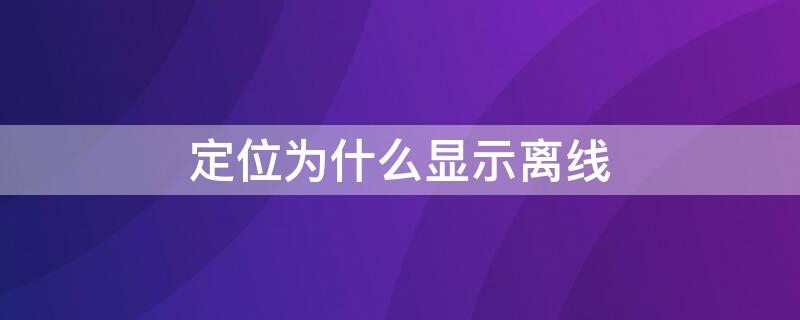 定位为什么显示离线